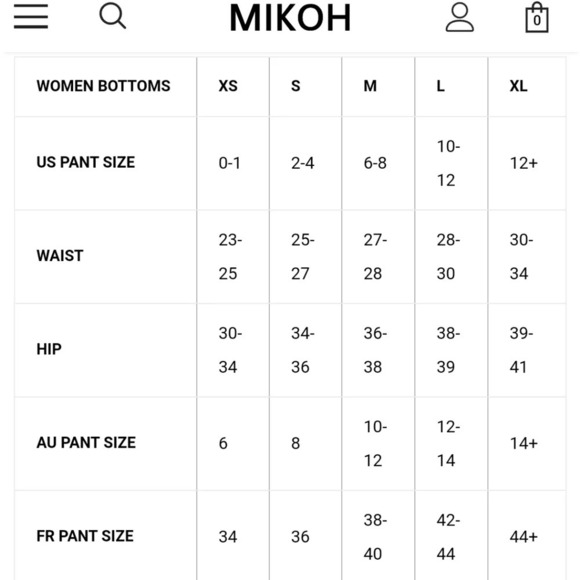 MIKOH

0

| WOMEN BOTTOMS | XS | S | M | L | XL |
|---|---|---|---|---|---|
| US PANT SIZE | 0-1 | 2-4 | 6-8 | 10-12 | 12+ |
| WAIST | 23-25 | 25-27 | 27-28 | 28-30 | 30-34 |
| HIP | 30-34 | 34-36 | 36-38 | 38-39 | 39-41 |
| AU PANT SIZE | 6 | 8 | 10-12 | 12-14 | 14+ |
| FR PANT SIZE | 34 | 36 | 38-40 | 42-44 | 44+ |